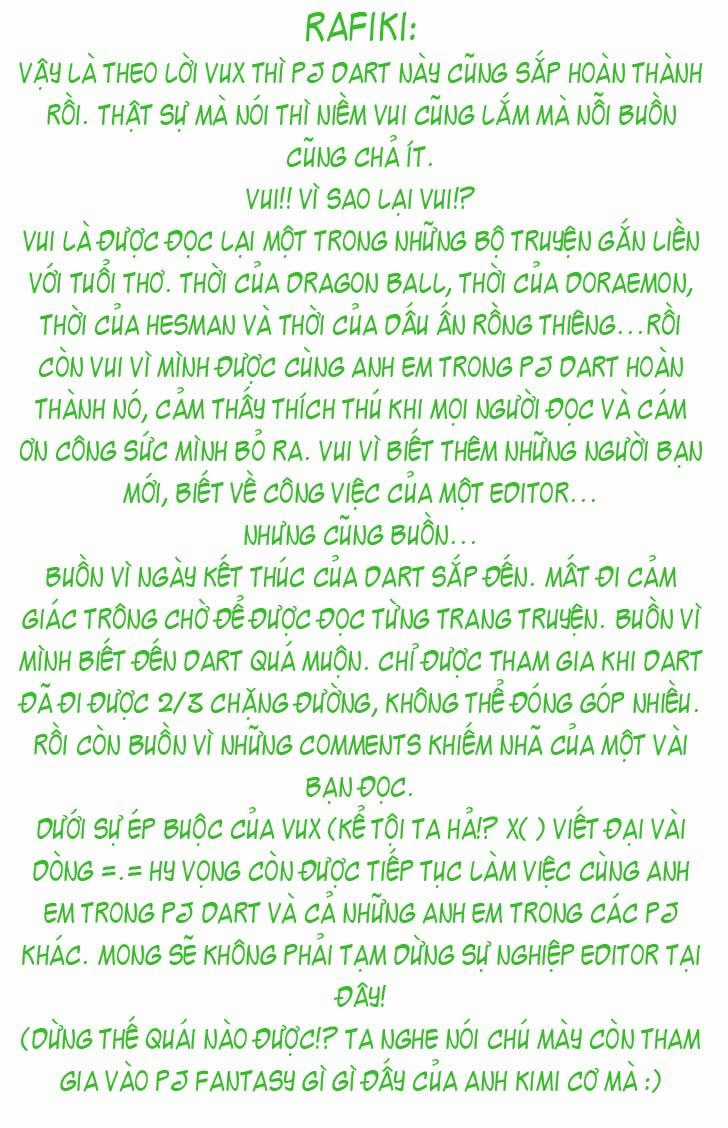 RAFIKI:

VẬY LÀ THEO LỜI VUX THÌ PJ DART NÀY CŨNG SẮP HOÀN THÀNH RỒI. THẬT SỰ MÀ NÓI THÌ NIỀM VUI CŨNG LẮM MÀ NỖI BUỒN CŨNG CHẢ ÍT.

VUI!! VÌ SAO LẠI VUI!?

VUI LÀ ĐƯỢC ĐỌC LẠI MỘT TRONG NHỮNG BỘ TRUYỆN GẮN LIỀN VỚI TUỔI THƠ. THỜI CỦA DRAGON BALL, THỜI CỦA DORAEMON, THỜI CỦA HESMAN VÀ THỜI CỦA DẤU ẤN RỒNG THIÊNG...RỒI CÒN VUI VÌ MÌNH ĐƯỢC CÙNG ANH EM TRONG PJ DART HOÀN THÀNH NÓ, CẢM THẤY THÍCH THÚ KHI MỌI NGƯỜI ĐỌC VÀ CÁM ƠN CÔNG SỨC MÌNH BỎ RA. VUI VÌ BIẾT THÊM NHỮNG NGƯỜI BẠN MỚI, BIẾT VỀ CÔNG VIỆC CỦA MỘT EDITOR...

NHƯNG CŨNG BUỒN...

BUỒN VÌ NGÀY KẾT THÚC CỦA DART SẮP ĐẾN. MẤT ĐI CẢM GIÁC TRÔNG CHỜ ĐỂ ĐƯỢC ĐỌC TỪNG TRANG TRUYỆN. BUỒN VÌ MÌNH BIẾT ĐẾN DART QUÁ MUỘN. CHỈ ĐƯỢC THAM GIA KHI DART ĐÃ ĐI ĐƯỢC 2/3 CHẶNG ĐƯỜNG, KHÔNG THỂ ĐÓNG GÓP NHIỀU. RỒI CÒN BUỒN VÌ NHỮNG COMMENTS KHIẾM NHÃ CỦA MỘT VÀI BẠN ĐỌC.

DƯỚI SỰ ÉP BUỘC CỦA VUX (KỂ TỘI TA HẢ!? X( ) VIẾT ĐẠI VÀI DÒNG =.= HY VỌNG CÒN ĐƯỢC TIẾP TỤC LÀM VIỆC CÙNG ANH EM TRONG PJ DART VÀ CẢ NHỮNG ANH EM TRONG CÁC PJ KHÁC. MONG SẼ KHÔNG PHẢI TẠM DỪNG SỰ NGHIỆP EDITOR TẠI ĐÂY!

(DỪNG THẾ QUÁI NÀO ĐƯỢC!? TA NGHE NÓI CHÚ MÀY CÒN THAM GIA VÀO PJ FANTASY GÌ GÌ ĐẤY CỦA ANH KIMI CƠ MÀ :)